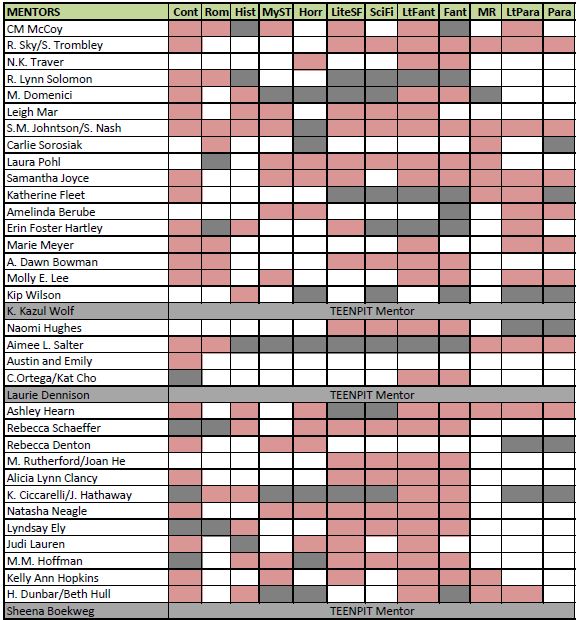 | MENTORS | Cont | Rom | Hist | MyST | Horr | LiteSF | SciFi | LtFant | Fant | MR | LtPara | Para |
|---|---|---|---|---|---|---|---|---|---|---|---|---|
| CM McCoy | | | | | | | | | | | | |
| R. Sky/S. Trombley | | | | | | | | | | | | |
| N.K. Traver | | | | | | | | | | | | |
| R. Lynn Solomon | | | | | | | | | | | | |
| M. Domenici | | | | | | | | | | | | |
| Leigh Mar | | | | | | | | | | | | |
| S.M. Johntson/S. Nash | | | | | | | | | | | | |
| Carlie Sorosiak | | | | | | | | | | | | |
| Laura Pohl | | | | | | | | | | | | |
| Samantha Joyce | | | | | | | | | | | | |
| Katherine Fleet | | | | | | | | | | | | |
| Amelinda Berube | | | | | | | | | | | | |
| Erin Foster Hartley | | | | | | | | | | | | |
| Marie Meyer | | | | | | | | | | | | |
| A. Dawn Bowman | | | | | | | | | | | | |
| Molly E. Lee | | | | | | | | | | | | |
| Kip Wilson | | | | | | | | | | | | |
| K. Kazul Wolf | TEENPIT Mentor | | | | | | | | | | | |
| Naomi Hughes | | | | | | | | | | | | |
| Aimee L. Salter | | | | | | | | | | | | |
| Austin and Emily | | | | | | | | | | | | |
| C.Ortega/Kat Cho | | | | | | | | | | | | |
| Laurie Dennison | TEENPIT Mentor | | | | | | | | | | | |
| Ashley Hearn | | | | | | | | | | | | |
| Rebecca Schaeffer | | | | | | | | | | | | |
| Rebecca Denton | | | | | | | | | | | | |
| M. Rutherford/Joan He | | | | | | | | | | | | |
| Alicia Lynn Clancy | | | | | | | | | | | | |
| K. Ciccarelli/J. Hathaway | | | | | | | | | | | | |
| Natasha Neagle | | | | | | | | | | | | |
| Lyndsay Ely | | | | | | | | | | | | |
| Judi Lauren | | | | | | | | | | | | |
| M.M. Hoffman | | | | | | | | | | | | |
| Kelly Ann Hopkins | | | | | | | | | | | | |
| H. Dunbar/Beth Hull | | | | | | | | | | | | |
| Sheena Boekweg | TEENPIT Mentor | | | | | | | | | | | |